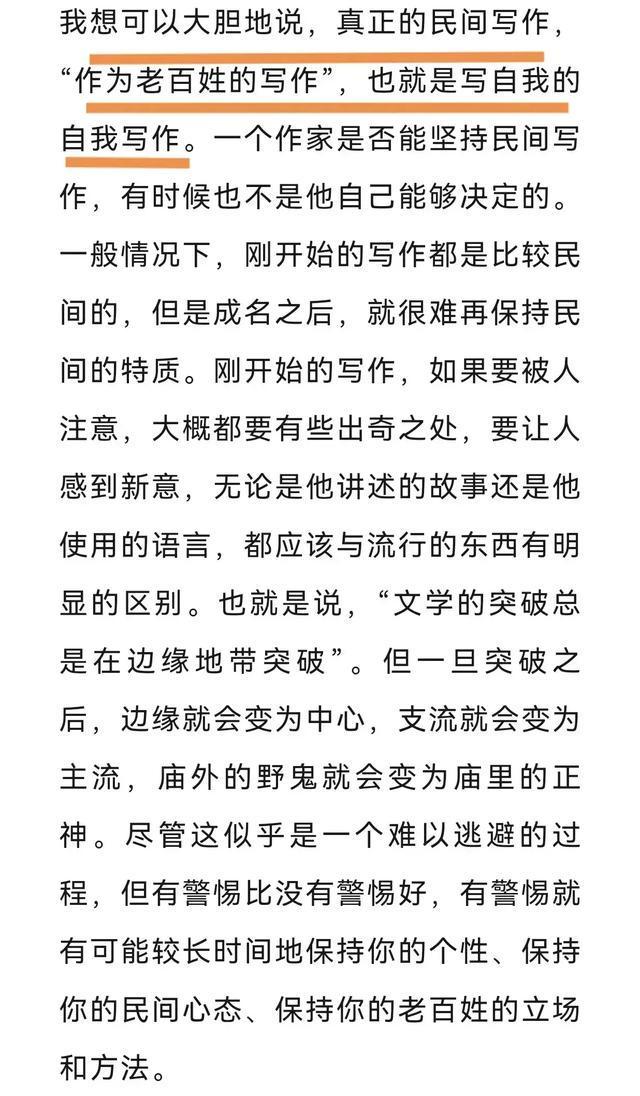 我想可以大胆地说，真正的民间写作，“作为老百姓的写作”，也就是写自我的自我写作。一个作家是否能坚持民间写作，有时候也不是他自己能够决定的。一般情况下，刚开始的写作都是比较民间的，但是成名之后，就很难再保持民间的特质。刚开始的写作，如果要被人注意，大概都要有些出奇之处，要让人感到新意，无论是他讲述的故事还是他使用的语言，都应该与流行的东西有明显的区别。也就是说，“文学的突破总是在边缘地带突破”。但一旦突破之后，边缘就会变为中心，支流就会变为主流，庙外的野鬼就会变为庙里的正神。尽管这似乎是一个难以逃避的过程，但有警惕比没有警惕好，有警惕就有可能较长时间地保持你的个性、保持你的民间心态、保持你的老百姓的立场和方法。